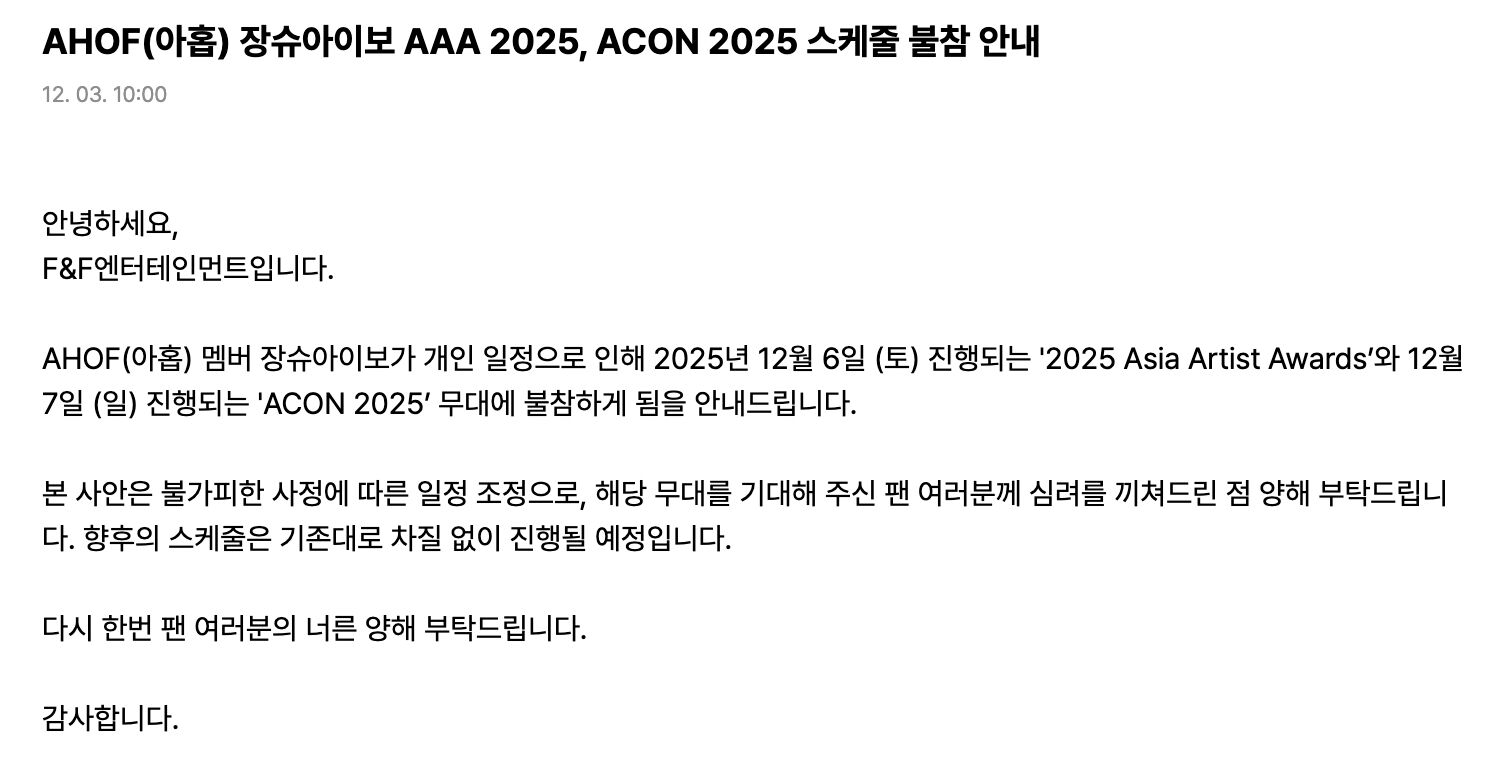 AHOF(아홉) 장슈아이보 AAA 2025, ACON 2025 스케줄 불참 안내

12. 03. 10:00

안녕하세요,
F&F엔터테인먼트입니다.

AHOF(아홉) 멤버 장슈아이보가 개인 일정으로 인해 2025년 12월 6일 (토) 진행되는 '2025 Asia Artist Awards'와 12월 7일 (일) 진행되는 'ACON 2025' 무대에 불참하게 됨을 안내드립니다.

본 사안은 불가피한 사정에 따른 일정 조정으로, 해당 무대를 기대해 주신 팬 여러분께 심려를 끼쳐드린 점 양해 부탁드립니다. 향후의 스케줄은 기존대로 차질 없이 진행될 예정입니다.

다시 한번 팬 여러분의 너른 양해 부탁드립니다.

감사합니다.